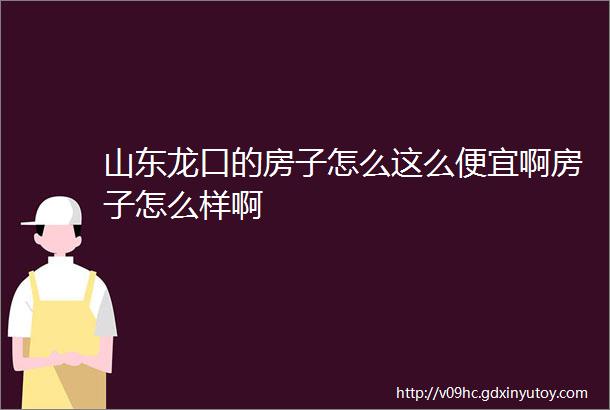 山东龙口的房子怎么这么便宜啊房子怎么样啊

http://v09hc.gdxinyutoy.com